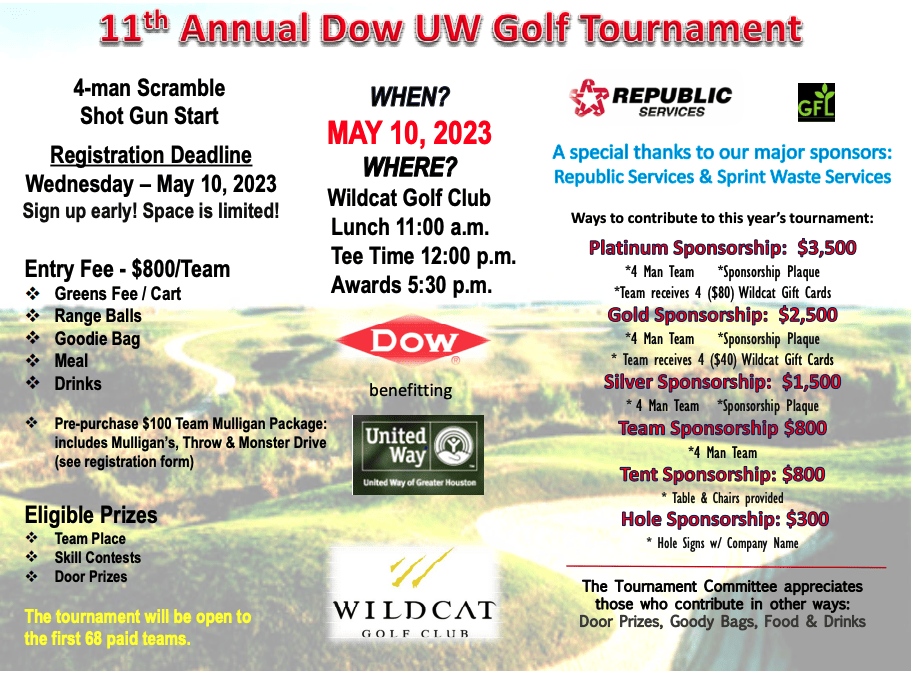 11$^{th}$ Annual Dow UW Golf Tournament

4-man Scramble
Shot Gun Start

Registration Deadline
Wednesday – May 10, 2023
Sign up early! Space is limited!

Entry Fee - $800/Team
❖ Greens Fee / Cart
❖ Range Balls
❖ Goodie Bag
❖ Meal
❖ Drinks

❖ Pre-purchase $100 Team Mulligan Package: includes Mulligan's, Throw & Monster Drive (see registration form)

Eligible Prizes
❖ Team Place
❖ Skill Contests
❖ Door Prizes

The tournament will be open to the first 68 paid teams.

WHEN?
MAY 10, 2023
WHERE?
Wildcat Golf Club
Lunch 11:00 a.m.
Tee Time 12:00 p.m.
Awards 5:30 p.m.

DOW

benefitting

United Way
United Way of Greater Houston

WILDCAT
GOLF CLUB

REPUBLIC SERVICES

GFL

A special thanks to our major sponsors:
Republic Services & Sprint Waste Services

Ways to contribute to this year's tournament:

Platinum Sponsorship: $3,500
*4 Man Team *Sponsorship Plaque
*Team receives 4 ($80) Wildcat Gift Cards

Gold Sponsorship: $2,500
*4 Man Team *Sponsorship Plaque
* Team receives 4 ($40) Wildcat Gift Cards

Silver Sponsorship: $1,500
* 4 Man Team *Sponsorship Plaque

Team Sponsorship $800
*4 Man Team

Tent Sponsorship: $800
* Table & Chairs provided

Hole Sponsorship: $300
* Hole Signs w/ Company Name

The Tournament Committee appreciates those who contribute in other ways:
Door Prizes, Goody Bags, Food & Drinks